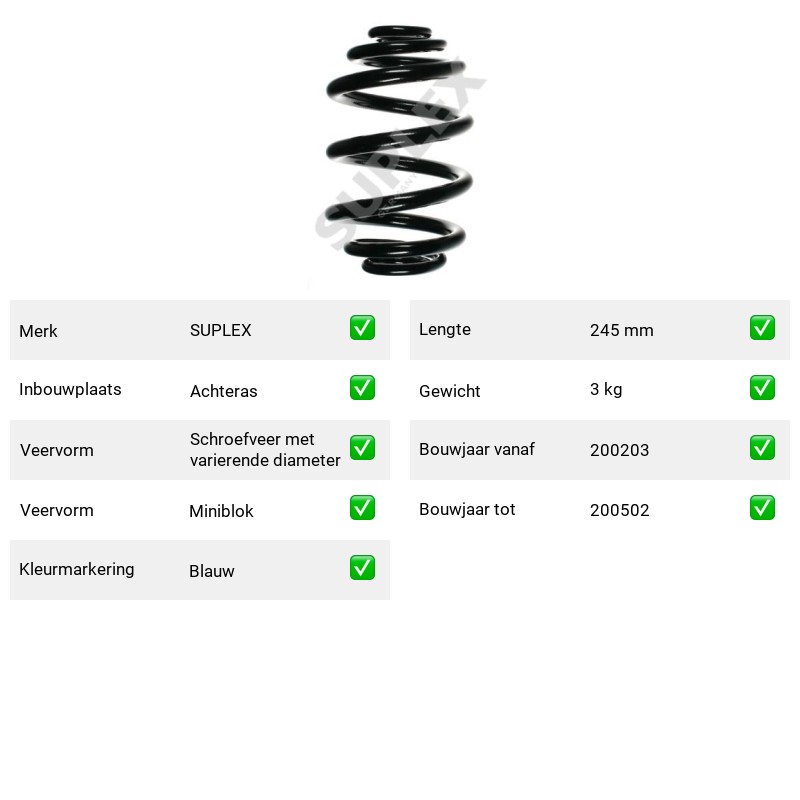 Merk SUPLEX ☑
Inbouwplaats Achteras ☑
Veervorm Schroefveer met varierende diameter ☑
Veervorm Miniblok ☑
Kleurmarkering Blauw ☑

Lengte 245 mm ☑
Gewicht 3 kg ☑
Bouwjaar vanaf 200203 ☑
Bouwjaar tot 200502 ☑

SUPLEX